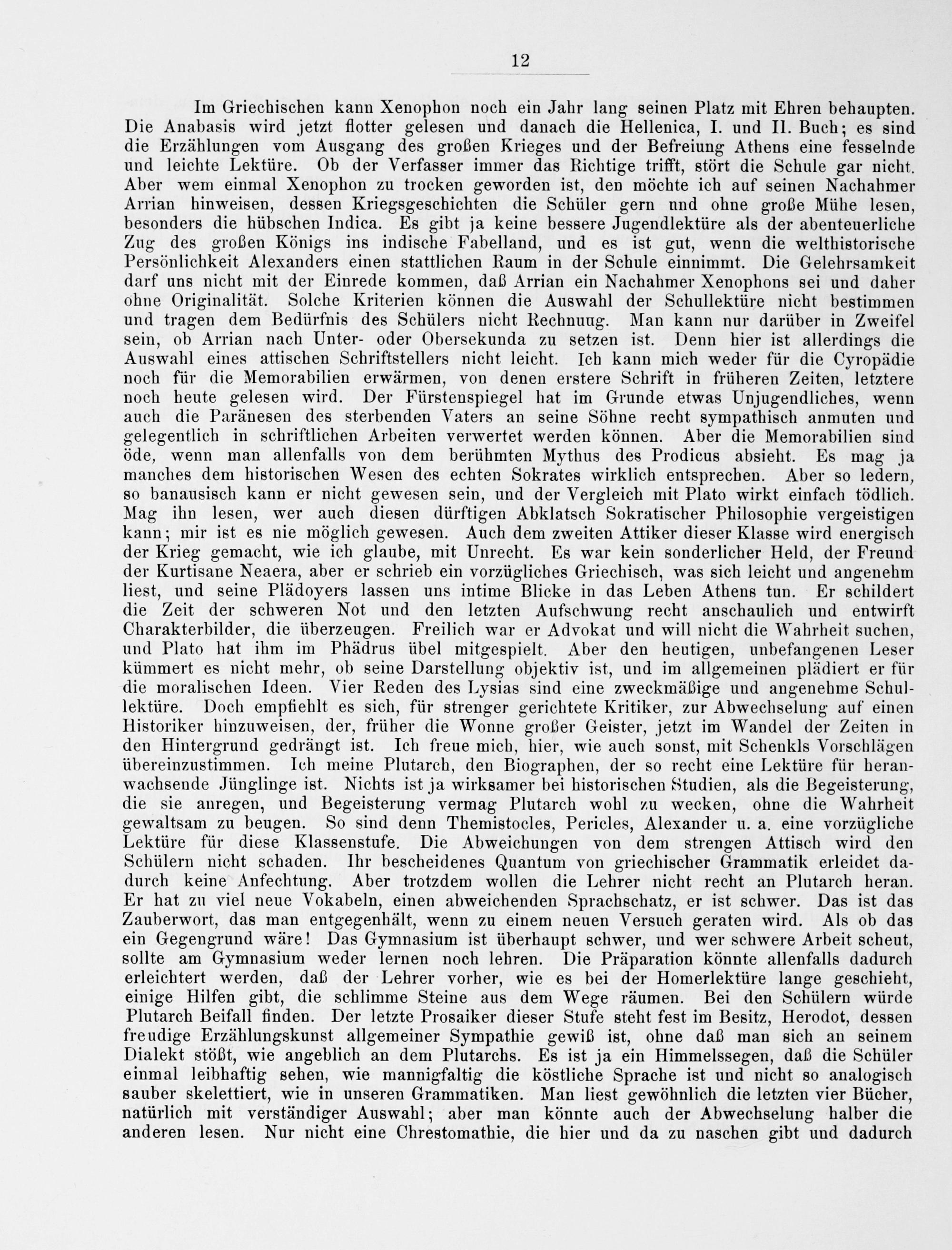 12

Im Griechischen kann Xenophon noch ein Jahr lang seinen Platz mit Ehren behaupten. Die Anabasis wird jetzt flotter gelesen und danach die Hellenica, I. und II. Buch; es sind die Erzählungen vom Ausgang des großen Krieges und der Befreiung Athens eine fesselnde und leichte Lektüre. Ob der Verfasser immer das Richtige trifft, stört die Schule gar nicht. Aber wem einmal Xenophon zu trocken geworden ist, den möchte ich auf seinen Nachahmer Arrian hinweisen, dessen Kriegsgeschichten die Schüler gern und ohne große Mühe lesen, besonders die hübschen Indica. Es gibt ja keine bessere Jugendlektüre als der abenteuerliche Zug des großen Königs ins indische Fabelland, und es ist gut, wenn die welthistorische Persönlichkeit Alexanders einen stattlichen Raum in der Schule einnimmt. Die Gelehrsamkeit darf uns nicht mit der Einrede kommen, daß Arrian ein Nachahmer Xenophons sei und daher ohne Originalität. Solche Kriterien können die Auswahl der Schullektüre nicht bestimmen und tragen dem Bedürfnis des Schülers nicht Rechnuug. Man kann nur darüber in Zweifel sein, ob Arrian nach Unter- oder Obersekunda zu setzen ist. Denn hier ist allerdings die Auswahl eines attischen Schriftstellers nicht leicht. Ich kann mich weder für die Cyropädie noch für die Memorabilien erwärmen, von denen erstere Schrift in früheren Zeiten, letztere noch heute gelesen wird. Der Fürstenspiegel hat im Grunde etwas Unjugendliches, wenn auch die Paränesen des sterbenden Vaters an seine Söhne recht sympathisch anmuten und gelegentlich in schriftlichen Arbeiten verwertet werden können. Aber die Memorabilien sind öde, wenn man allenfalls von dem berühmten Mythus des Prodicus absieht. Es mag ja manches dem historischen Wesen des echten Sokrates wirklich entsprechen. Aber so ledern, so banausisch kann er nicht gewesen sein, und der Vergleich mit Plato wirkt einfach tödlich. Mag ihn lesen, wer auch diesen dürftigen Abklatsch Sokratischer Philosophie vergeistigen kann; mir ist es nie möglich gewesen. Auch dem zweiten Attiker dieser Klasse wird energisch der Krieg gemacht, wie ich glaube, mit Unrecht. Es war kein sonderlicher Held, der Freund der Kurtisane Neaera, aber er schrieb ein vorzügliches Griechisch, was sich leicht und angenehm liest, und seine Plädoyers lassen uns intime Blicke in das Leben Athens tun. Er schildert die Zeit der schweren Not und den letzten Aufschwung recht anschaulich und entwirft Charakterbilder, die überzeugen. Freilich war er Advokat und will nicht die Wahrheit suchen, und Plato hat ihm im Phädrus übel mitgespielt. Aber den heutigen, unbefangenen Leser kümmert es nicht mehr, ob seine Darstellung objektiv ist, und im allgemeinen plädiert er für die moralischen Ideen. Vier Reden des Lysias sind eine zweckmäßige und angenehme Schullektüre. Doch empfiehlt es sich, für strenger gerichtete Kritiker, zur Abwechselung auf einen Historiker hinzuweisen, der, früher die Wonne großer Geister, jetzt im Wandel der Zeiten in den Hintergrund gedrängt ist. Ich freue mich, hier, wie auch sonst, mit Schenkls Vorschlägen übereinzustimmen. Ich meine Plutarch, den Biographen, der so recht eine Lektüre für heranwachsende Jünglinge ist. Nichts ist ja wirksamer bei historischen Studien, als die Begeisterung, die sie anregen, und Begeisterung vermag Plutarch wohl zu wecken, ohne die Wahrheit gewaltsam zu beugen. So sind denn Themistocles, Pericles, Alexander u. a. eine vorzügliche Lektüre für diese Klassenstufe. Die Abweichungen von dem strengen Attisch wird den Schülern nicht schaden. Ihr bescheidenes Quantum von griechischer Grammatik erleidet dadurch keine Anfechtung. Aber trotzdem wollen die Lehrer nicht recht an Plutarch heran. Er hat zu viel neue Vokabeln, einen abweichenden Sprachschatz, er ist schwer. Das ist das Zauberwort, das man entgegenhält, wenn zu einem neuen Versuch geraten wird. Als ob das ein Gegengrund wäre! Das Gymnasium ist überhaupt schwer, und wer schwere Arbeit scheut, sollte am Gymnasium weder lernen noch lehren. Die Präparation könnte allenfalls dadurch erleichtert werden, daß der Lehrer vorher, wie es bei der Homerlektüre lange geschieht, einige Hilfen gibt, die schlimme Steine aus dem Wege räumen. Bei den Schülern würde Plutarch Beifall finden. Der letzte Prosaiker dieser Stufe steht fest im Besitz, Herodot, dessen freudige Erzählungskunst allgemeiner Sympathie gewiß ist, ohne daß man sich an seinem Dialekt stößt, wie angeblich an dem Plutarchs. Es ist ja ein Himmelssegen, daß die Schüler einmal leibhaftig sehen, wie mannigfaltig die köstliche Sprache ist und nicht so analogisch sauber skelettiert, wie in unseren Grammatiken. Man liest gewöhnlich die letzten vier Bücher, natürlich mit verständiger Auswahl; aber man könnte auch der Abwechselung halber die anderen lesen. Nur nicht eine Chrestomathie, die hier und da zu naschen gibt und dadurch